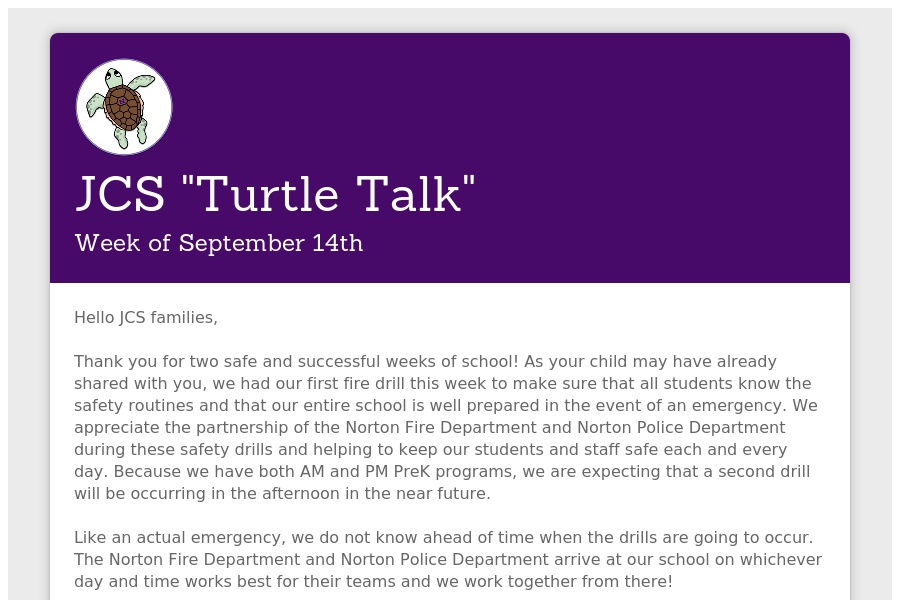 JCS "Turtle Talk"

Week of September 14th

Hello JCS families,

Thank you for two safe and successful weeks of school! As your child may have already shared with you, we had our first fire drill this week to make sure that all students know the safety routines and that our entire school is well prepared in the event of an emergency. We appreciate the partnership of the Norton Fire Department and Norton Police Department during these safety drills and helping to keep our students and staff safe each and every day. Because we have both AM and PM PreK programs, we are expecting that a second drill will be occurring in the afternoon in the near future.

Like an actual emergency, we do not know ahead of time when the drills are going to occur. The Norton Fire Department and Norton Police Department arrive at our school on whichever day and time works best for their teams and we work together from there!